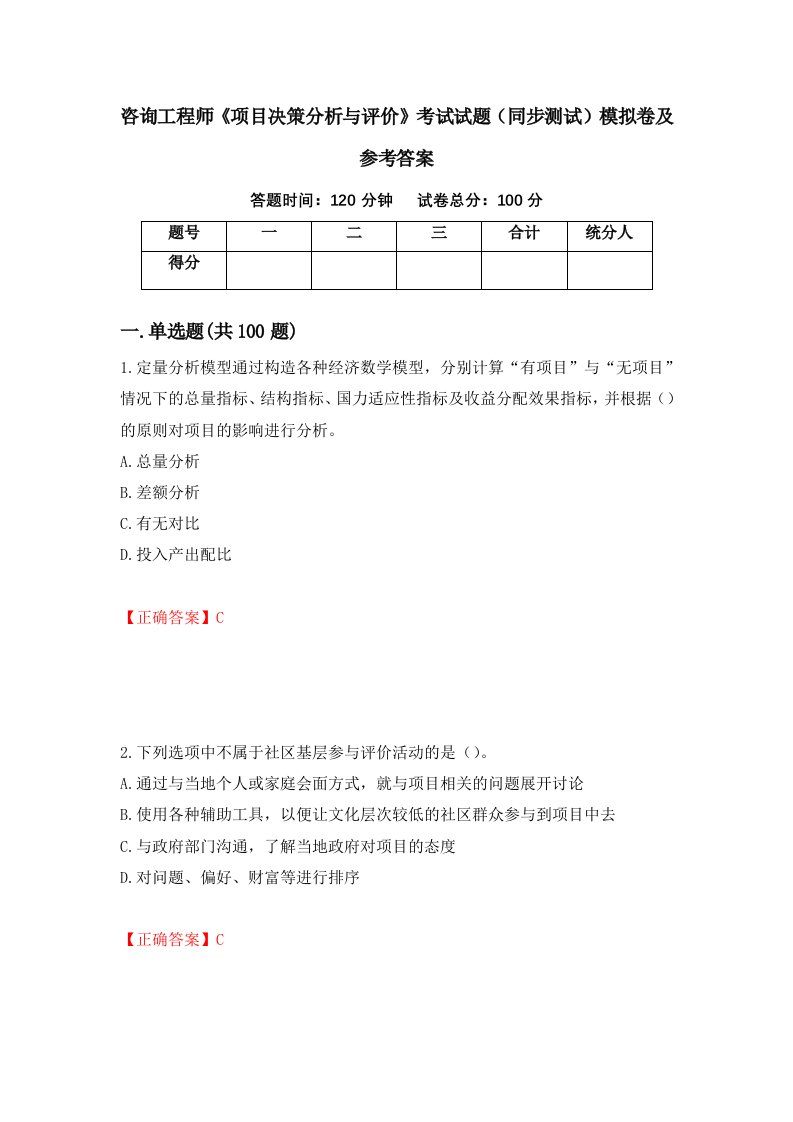 咨询工程师《项目决策分析与评价》考试试题（同步测试）模拟卷及参考答案

答题时间：120 分钟　试卷总分：100 分

| 题号 | 一 | 二 | 三 | 合计 | 统分人 |
|---|---|---|---|---|---|
| 得分 | | | | | |

一.单选题(共 100 题)

1.定量分析模型通过构造各种经济数学模型，分别计算“有项目”与“无项目”情况下的总量指标、结构指标、国力适应性指标及收益分配效果指标，并根据（）的原则对项目的影响进行分析。
A.总量分析
B.差额分析
C.有无对比
D.投入产出配比

【正确答案】C

2.下列选项中不属于社区基层参与评价活动的是（）。
A.通过与当地个人或家庭会面方式，就与项目相关的问题展开讨论
B.使用各种辅助工具，以便让文化层次较低的社区群众参与到项目中去
C.与政府部门沟通，了解当地政府对项目的态度
D.对问题、偏好、财富等进行排序

【正确答案】C